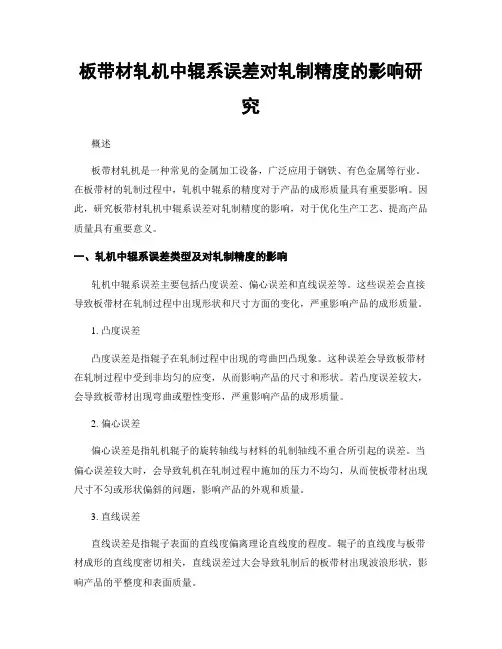 板带材轧机中辊系误差对轧制精度的影响研究

概述

板带材轧机是一种常见的金属加工设备，广泛应用于钢铁、有色金属等行业。在板带材的轧制过程中，轧机中辊系的精度对于产品的成形质量具有重要影响。因此，研究板带材轧机中辊系误差对轧制精度的影响，对于优化生产工艺、提高产品质量具有重要意义。

一、轧机中辊系误差类型及对轧制精度的影响

轧机中辊系误差主要包括凸度误差、偏心误差和直线误差等。这些误差会直接导致板带材在轧制过程中出现形状和尺寸方面的变化，严重影响产品的成形质量。

1. 凸度误差

凸度误差是指辊子在轧制过程中出现的弯曲凹凸现象。这种误差会导致板带材在轧制过程中受到非均匀的应变，从而影响产品的尺寸和形状。若凸度误差较大，会导致板带材出现弯曲或塑性变形，严重影响产品的成形质量。

2. 偏心误差

偏心误差是指轧机辊子的旋转轴线与材料的轧制轴线不重合所引起的误差。当偏心误差较大时，会导致轧机在轧制过程中施加的压力不均匀，从而使板带材出现尺寸不匀或形状偏斜的问题，影响产品的外观和质量。

3. 直线误差

直线误差是指辊子表面的直线度偏离理论直线度的程度。辊子的直线度与板带材成形的直线度密切相关，直线误差过大会导致轧制后的板带材出现波浪形状，影响产品的平整度和表面质量。